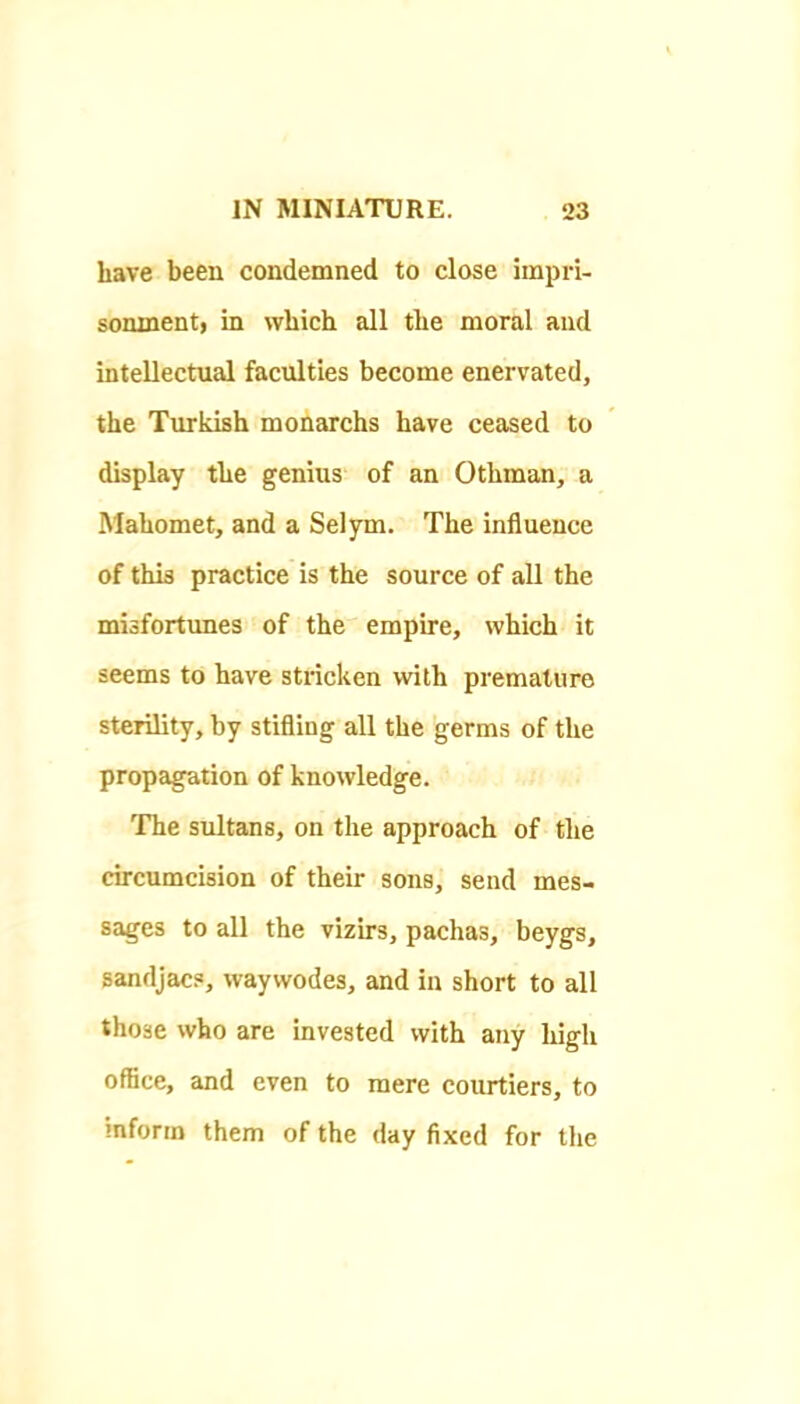 IN MINIATURE. 23

have been condemned to close imprisonment, in which all the moral and intellectual faculties become enervated, the Turkish monarchs have ceased to display the genius of an Othman, a Mahomet, and a Selym. The influence of this practice is the source of all the misfortunes of the empire, which it seems to have stricken with premature sterility, by stifling all the germs of the propagation of knowledge.

The sultans, on the approach of the circumcision of their sons, send messages to all the vizirs, pachas, beygs, sandjacs, waywodes, and in short to all those who are invested with any high office, and even to mere courtiers, to inform them of the day fixed for the